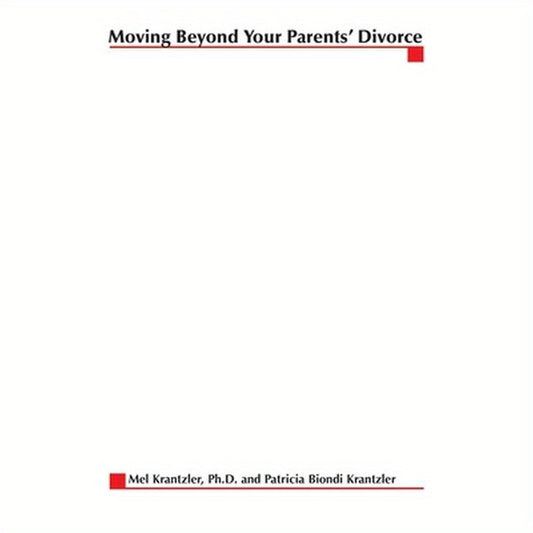 Moving Beyond Your Parents' Divorce

Mel Krantzler, Ph.D. and Patricia Biondi Krantzler